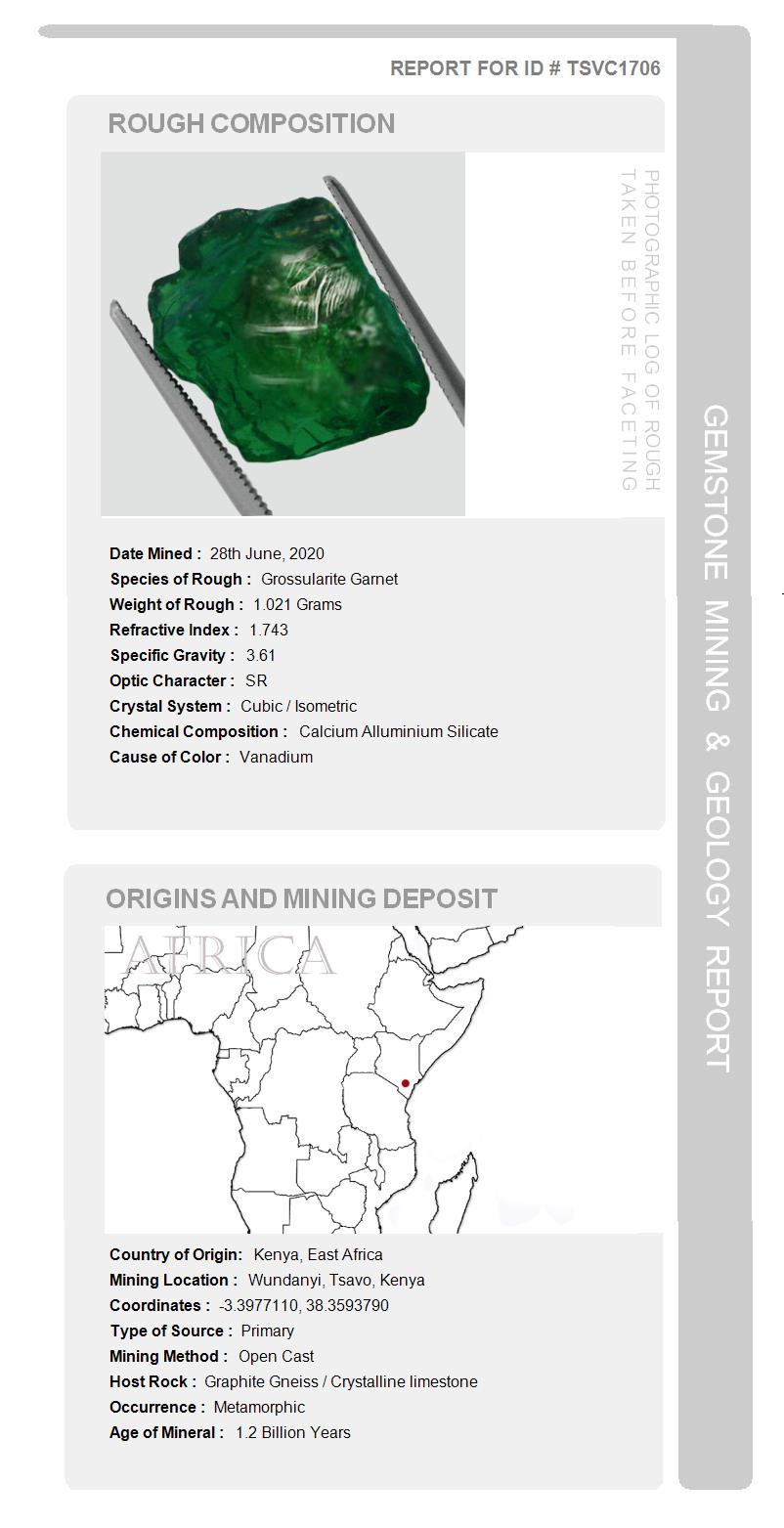 REPORT FOR ID # TSVC1706

ROUGH COMPOSITION

PHOTOGRAPHIC LOG OF ROUGH TAKEN BEFORE FACETING

Date Mined : 28th June, 2020
Species of Rough : Grossularite Garnet
Weight of Rough : 1.021 Grams
Refractive Index : 1.743
Specific Gravity : 3.61
Optic Character : SR
Crystal System : Cubic / Isometric
Chemical Composition : Calcium Alluminium Silicate
Cause of Color : Vanadium

ORIGINS AND MINING DEPOSIT

AFRICA

Country of Origin: Kenya, East Africa
Mining Location : Wundanyi, Tsavo, Kenya
Coordinates : -3.3977110, 38.3593790
Type of Source : Primary
Mining Method : Open Cast
Host Rock : Graphite Gneiss / Crystalline limestone
Occurrence : Metamorphic
Age of Mineral : 1.2 Billion Years

GEMSTONE MINING & GEOLOGY REPORT